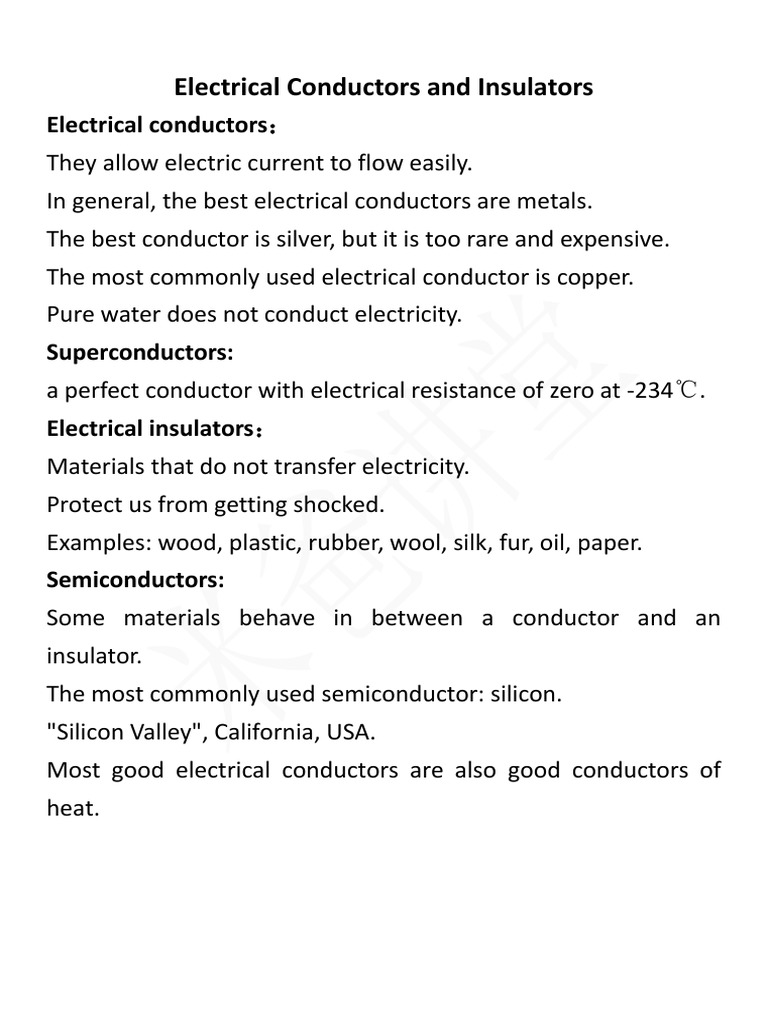 Electrical Conductors and Insulators

Electrical conductors：

They allow electric current to flow easily.

In general, the best electrical conductors are metals.

The best conductor is silver, but it is too rare and expensive.

The most commonly used electrical conductor is copper.

Pure water does not conduct electricity.

Superconductors:

a perfect conductor with electrical resistance of zero at -234℃.

Electrical insulators：

Materials that do not transfer electricity.

Protect us from getting shocked.

Examples: wood, plastic, rubber, wool, silk, fur, oil, paper.

Semiconductors:

Some materials behave in between a conductor and an insulator.

The most commonly used semiconductor: silicon.

"Silicon Valley", California, USA.

Most good electrical conductors are also good conductors of heat.